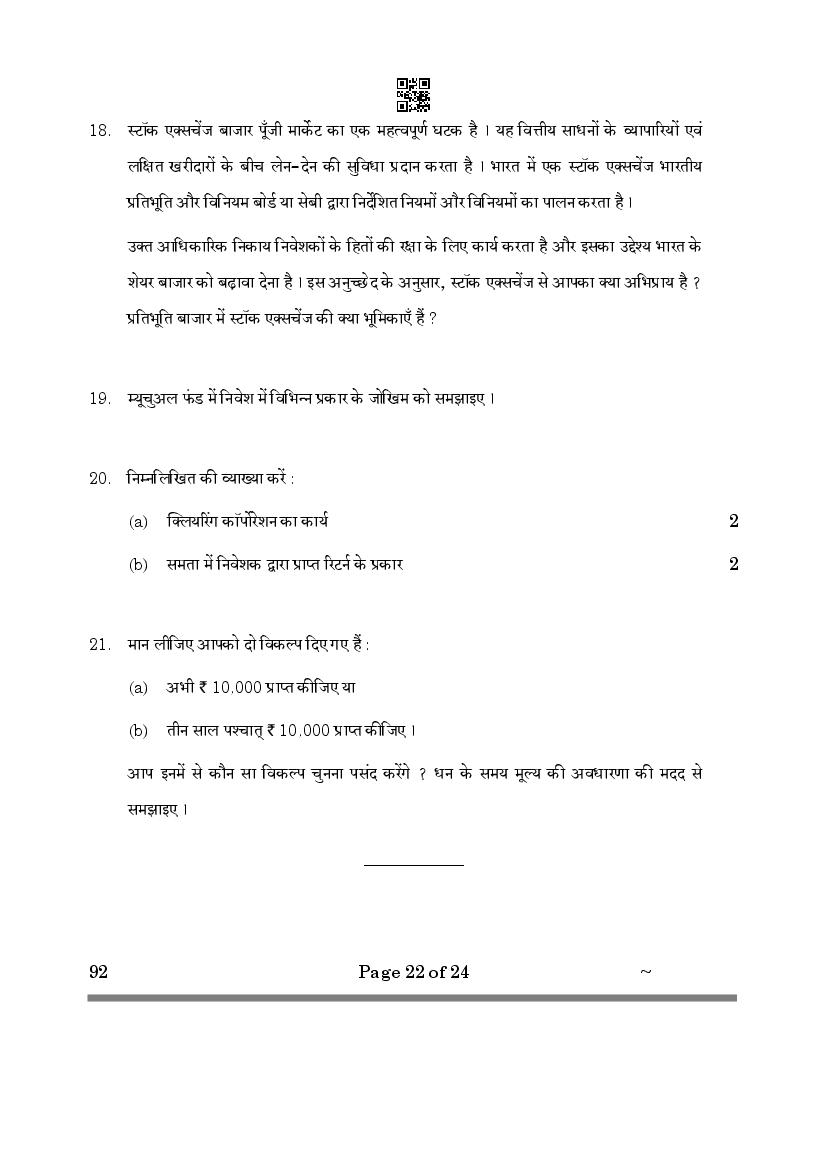 18. स्टॉक एक्सचेंज बाजार पूँजी मार्केट का एक महत्वपूर्ण घटक है । यह वित्तीय साधनों के व्यापारियों एवं लक्षित खरीदारों के बीच लेन-देन की सुविधा प्रदान करता है । भारत में एक स्टॉक एक्सचेंज भारतीय प्रतिभूति और विनियम बोर्ड या सेबी द्वारा निर्देशित नियमों और विनियमों का पालन करता है ।

उक्त आधिकारिक निकाय निवेशकों के हितों की रक्षा के लिए कार्य करता है और इसका उद्देश्य भारत के शेयर बाजार को बढ़ावा देना है । इस अनुच्छेद के अनुसार, स्टॉक एक्सचेंज से आपका क्या अभिप्राय है ? प्रतिभूति बाजार में स्टॉक एक्सचेंज की क्या भूमिकाएँ हैं ?

19. म्यूचुअल फंड में निवेश में विभिन्न प्रकार के जोखिम को समझाइए ।

20. निम्नलिखित की व्याख्या करें :

(a) क्लियरिंग कॉर्पोरेशन का कार्य 2

(b) समता में निवेशक द्वारा प्राप्त रिटर्न के प्रकार 2

21. मान लीजिए आपको दो विकल्प दिए गए हैं :

(a) अभी ₹ 10,000 प्राप्त कीजिए या

(b) तीन साल पश्चात् ₹ 10,000 प्राप्त कीजिए ।

आप इनमें से कौन सा विकल्प चुनना पसंद करेंगे ? धन के समय मूल्य की अवधारणा की मदद से समझाइए ।

92 Page 22 of 24 ~